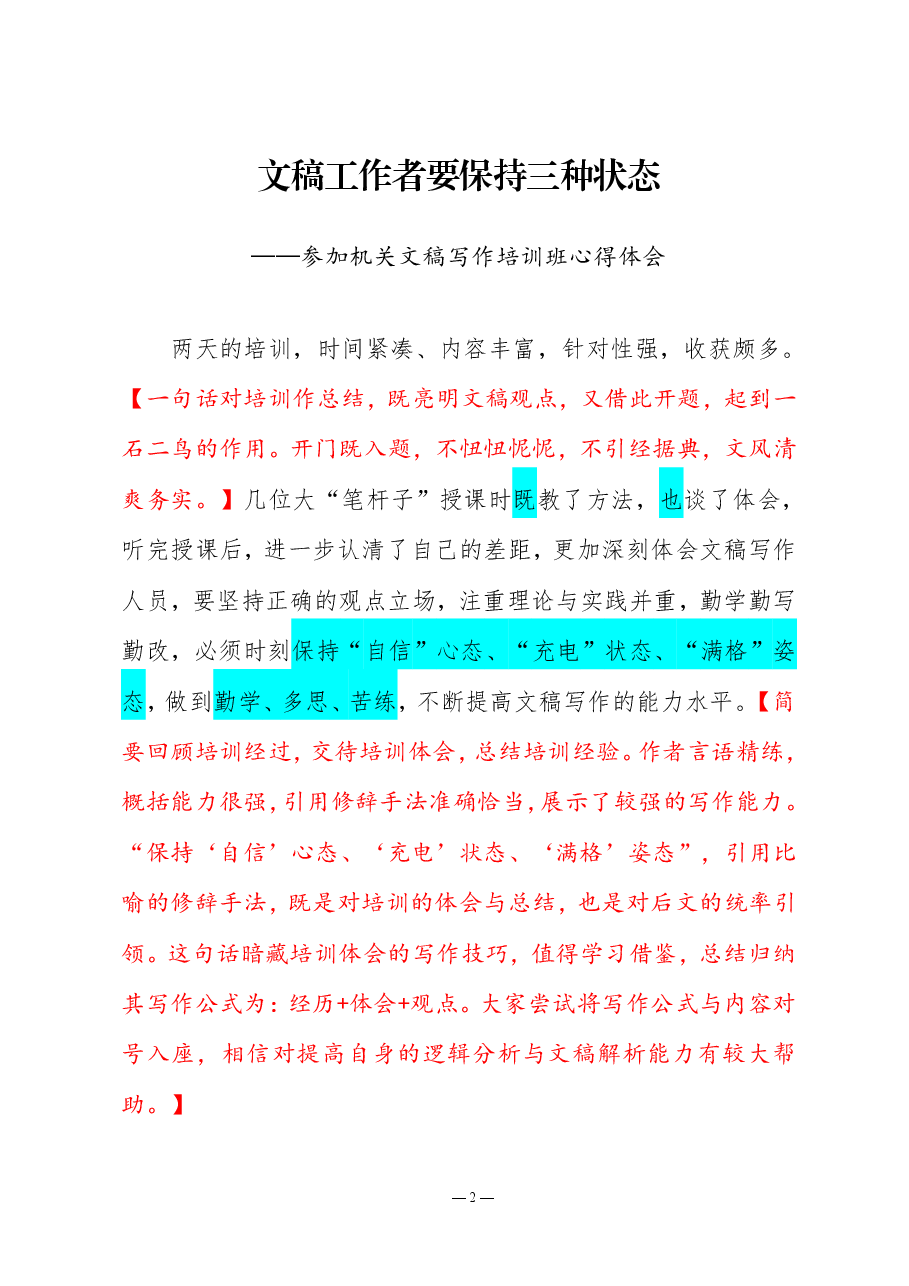 文稿工作者要保持三种状态

——参加机关文稿写作培训班心得体会

两天的培训，时间紧凑、内容丰富，针对性强，收获颇多。【一句话对培训作总结，既亮明文稿观点，又借此开题，起到一石二鸟的作用。开门既入题，不忸忸怩怩，不引经据典，文风清爽务实。】几位大“笔杆子”授课时既教了方法，也谈了体会，听完授课后，进一步认清了自己的差距，更加深刻体会文稿写作人员，要坚持正确的观点立场，注重理论与实践并重，勤学勤写勤改，必须时刻保持“自信”心态、“充电”状态、“满格”姿态，做到勤学、多思、苦练，不断提高文稿写作的能力水平。【简要回顾培训经过，交待培训体会，总结培训经验。作者言语精练，概括能力很强，引用修辞手法准确恰当，展示了较强的写作能力。“保持‘自信’心态、‘充电’状态、‘满格’姿态”，引用比喻的修辞手法，既是对培训的体会与总结，也是对后文的统率引领。这句话暗藏培训体会的写作技巧，值得学习借鉴，总结归纳其写作公式为：经历+体会+观点。大家尝试将写作公式与内容对号入座，相信对提高自身的逻辑分析与文稿解析能力有较大帮助。】

— 2 —